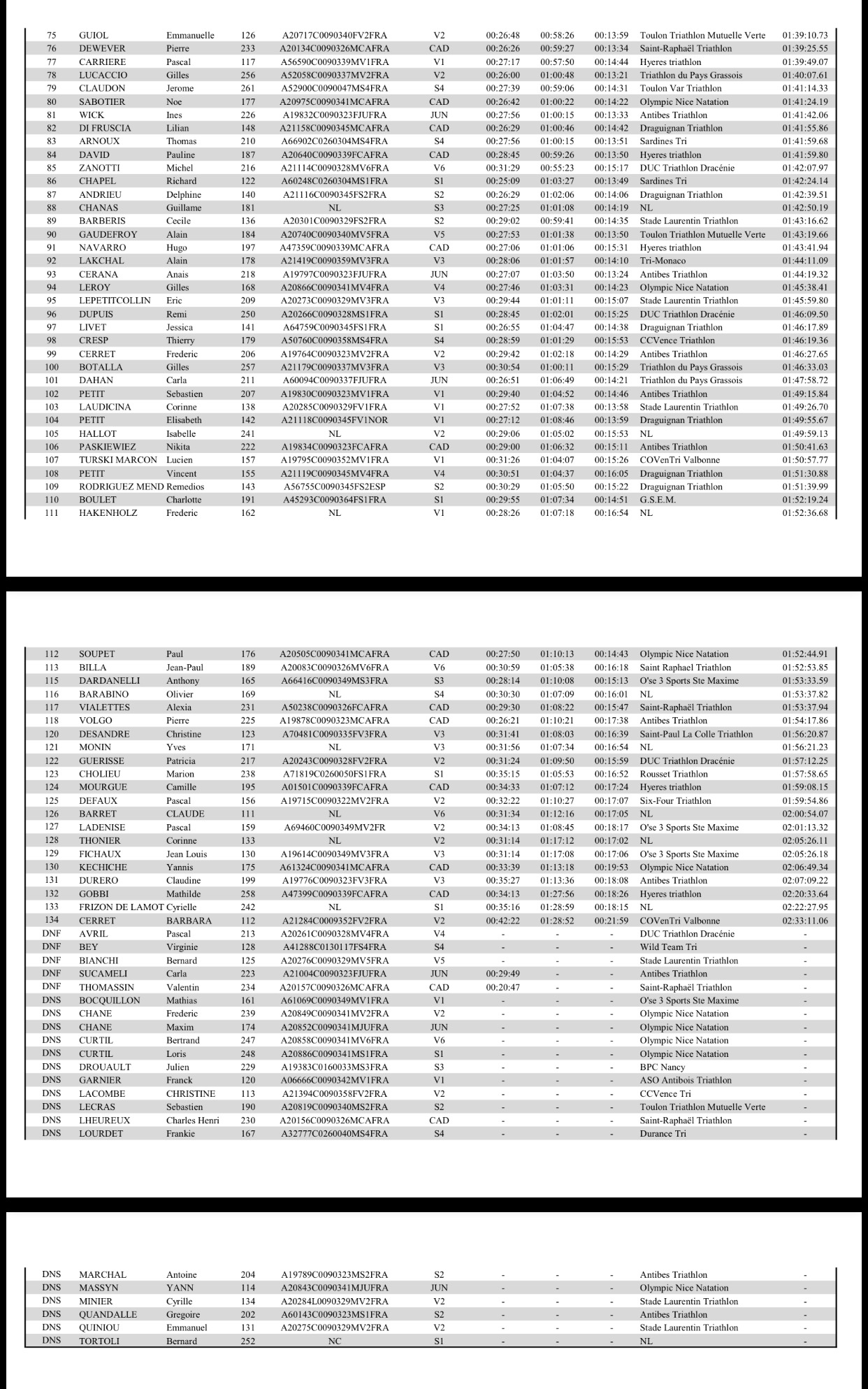 | 75 | GUIOL | Emmanuelle | 126 | A20717C0090340FV2FRA | V2 | 00:26:48 | 00:58:26 | 00:13:59 | Toulon Triathlon Mutuelle Verte | 01:39:10.73 |
|---|---|---|---|---|---|---|---|---|---|---|
| 76 | DEWEVER | Pierre | 233 | A20134C0090326MCAFRA | CAD | 00:26:26 | 00:59:27 | 00:13:34 | Saint-Raphaël Triathlon | 01:39:25.55 |
| 77 | CARRIERE | Pascal | 117 | A56590C0090339MV1FRA | V1 | 00:27:17 | 00:57:50 | 00:14:44 | Hyeres triathlon | 01:39:49.07 |
| 78 | LUCACCIO | Gilles | 256 | A52058C0090337MV2FRA | V2 | 00:26:00 | 01:00:48 | 00:13:21 | Triathlon du Pays Grassois | 01:40:07.61 |
| 79 | CLAUDON | Jerome | 261 | A52900C0090047MS4FRA | S4 | 00:27:39 | 00:59:06 | 00:14:31 | Toulon Var Triathlon | 01:41:14.33 |
| 80 | SABOTIER | Noe | 177 | A20975C0090341MCAFRA | CAD | 00:26:42 | 01:00:22 | 00:14:22 | Olympic Nice Natation | 01:41:24.19 |
| 81 | WICK | Ines | 226 | A19832C0090323FJUFRA | JUN | 00:27:56 | 01:00:15 | 00:13:33 | Antibes Triathlon | 01:41:42.06 |
| 82 | DI FRUSCIA | Lilian | 148 | A21158C0090345MCAFRA | CAD | 00:26:29 | 01:00:46 | 00:14:42 | Draguignan Triathlon | 01:41:55.86 |
| 83 | ARNOUX | Thomas | 210 | A66902C0260304MS4FRA | S4 | 00:27:56 | 01:00:15 | 00:13:51 | Sardines Tri | 01:41:59.68 |
| 84 | DAVID | Pauline | 187 | A20640C0090339FCAFRA | CAD | 00:28:45 | 00:59:26 | 00:13:50 | Hyeres triathlon | 01:41:59.80 |
| 85 | ZANOTTI | Michel | 216 | A21114C0090328MV6FRA | V6 | 00:31:29 | 00:55:23 | 00:15:17 | DUC Triathlon Dracénie | 01:42:07.97 |
| 86 | CHAPEL | Richard | 122 | A60248C0260304MS1FRA | S1 | 00:25:09 | 01:03:27 | 00:13:49 | Sardines Tri | 01:42:24.14 |
| 87 | ANDRIEU | Delphine | 140 | A21116C0090345FS2FRA | S2 | 00:26:29 | 01:02:06 | 00:14:06 | Draguignan Triathlon | 01:42:39.51 |
| 88 | CHANAS | Guillame | 181 | NL | S3 | 00:27:25 | 01:01:08 | 00:14:19 | NL | 01:42:50.19 |
| 89 | BARBERIS | Cecile | 136 | A20301C0090329FS2FRA | S2 | 00:29:02 | 00:59:41 | 00:14:35 | Stade Laurentin Triathlon | 01:43:16.62 |
| 90 | GAUDEFROY | Alain | 184 | A20740C0090340MV5FRA | V5 | 00:27:53 | 01:01:38 | 00:13:50 | Toulon Triathlon Mutuelle Verte | 01:43:19.66 |
| 91 | NAVARRO | Hugo | 197 | A47359C0090339MCAFRA | CAD | 00:27:06 | 01:01:06 | 00:15:31 | Hyeres triathlon | 01:43:41.94 |
| 92 | LAKCHAL | Alain | 178 | A21419C0090359MV3FRA | V3 | 00:28:06 | 01:01:57 | 00:14:10 | Tri-Monaco | 01:44:11.09 |
| 93 | CERANA | Anais | 218 | A19797C0090323FJUFRA | JUN | 00:27:07 | 01:03:50 | 00:13:24 | Antibes Triathlon | 01:44:19.32 |
| 94 | LEROY | Gilles | 168 | A20866C0090341MV4FRA | V4 | 00:27:46 | 01:03:31 | 00:14:23 | Olympic Nice Natation | 01:45:38.41 |
| 95 | LEPETITCOLLIN | Eric | 209 | A20273C0090329MV3FRA | V3 | 00:29:44 | 01:01:11 | 00:15:07 | Stade Laurentin Triathlon | 01:45:59.80 |
| 96 | DUPUIS | Remi | 250 | A20266C0090328MS1FRA | S1 | 00:28:45 | 01:02:01 | 00:15:25 | DUC Triathlon Dracénie | 01:46:09.50 |
| 97 | LIVET | Jessica | 141 | A64759C0090345FS1FRA | S1 | 00:26:55 | 01:04:47 | 00:14:38 | Draguignan Triathlon | 01:46:17.89 |
| 98 | CRESP | Thierry | 179 | A50760C0090358MS4FRA | S4 | 00:28:59 | 01:01:29 | 00:15:53 | CCVence Triathlon | 01:46:19.36 |
| 99 | CERRET | Frederic | 206 | A19764C0090323MV2FRA | V2 | 00:29:42 | 01:02:18 | 00:14:29 | Antibes Triathlon | 01:46:27.65 |
| 100 | BOTALLA | Gilles | 257 | A21179C0090337MV3FRA | V3 | 00:30:54 | 01:00:11 | 00:15:29 | Triathlon du Pays Grassois | 01:46:33.03 |
| 101 | DAHAN | Carla | 211 | A60094C0090337FJUFRA | JUN | 00:26:51 | 01:06:49 | 00:14:21 | Triathlon du Pays Grassois | 01:47:58.72 |
| 102 | PETIT | Sebastien | 207 | A19830C0090323MV1FRA | V1 | 00:29:40 | 01:04:52 | 00:14:46 | Antibes Triathlon | 01:49:15.84 |
| 103 | LAUDICINA | Corinne | 138 | A20285C0090329FV1FRA | V1 | 00:27:52 | 01:07:38 | 00:13:58 | Stade Laurentin Triathlon | 01:49:26.70 |
| 104 | PETIT | Elisabeth | 142 | A21118C0090345FV1NOR | V1 | 00:27:12 | 01:08:46 | 00:13:59 | Draguignan Triathlon | 01:49:55.67 |
| 105 | HALLOT | Isabelle | 241 | NL | V2 | 00:29:06 | 01:05:02 | 00:15:53 | NL | 01:49:59.13 |
| 106 | PASKIEWIEZ | Nikita | 222 | A19834C0090323FCAFRA | CAD | 00:29:00 | 01:06:32 | 00:15:11 | Antibes Triathlon | 01:50:41.63 |
| 107 | TURSKI MARCON | Lucien | 157 | A19795C0090352MV1FRA | V1 | 00:31:26 | 01:04:07 | 00:15:26 | COVenTri Valbonne | 01:50:57.77 |
| 108 | PETIT | Vincent | 155 | A21119C0090345MV4FRA | V4 | 00:30:51 | 01:04:37 | 00:16:05 | Draguignan Triathlon | 01:51:30.88 |
| 109 | RODRIGUEZ MEND | Remedios | 143 | A56755C0090345FS2ESP | S2 | 00:30:29 | 01:05:50 | 00:15:22 | Draguignan Triathlon | 01:51:39.99 |
| 110 | BOULET | Charlotte | 191 | A45293C0090364FS1FRA | S1 | 00:29:55 | 01:07:34 | 00:14:51 | G.S.E.M. | 01:52:19.24 |
| 111 | HAKENHOLZ | Frederic | 162 | NL | V1 | 00:28:26 | 01:07:18 | 00:16:54 | NL | 01:52:36.68 |

| 112 | SOUPET | Paul | 176 | A20505C0090341MCAFRA | CAD | 00:27:50 | 01:10:13 | 00:14:43 | Olympic Nice Natation | 01:52:44.91 |
|---|---|---|---|---|---|---|---|---|---|---|
| 113 | BILLA | Jean-Paul | 189 | A20083C0090326MV6FRA | V6 | 00:30:59 | 01:05:38 | 00:16:18 | Saint Raphael Triathlon | 01:52:53.85 |
| 115 | DARDANELLI | Anthony | 165 | A66416C0090349MS3FRA | S3 | 00:28:14 | 01:10:08 | 00:15:13 | O'se 3 Sports Ste Maxime | 01:53:33.59 |
| 116 | BARABINO | Olivier | 169 | NL | S4 | 00:30:30 | 01:07:09 | 00:16:01 | NL | 01:53:37.82 |
| 117 | VIALETTES | Alexia | 231 | A50238C0090326FCAFRA | CAD | 00:29:30 | 01:08:22 | 00:15:47 | Saint-Raphaël Triathlon | 01:53:37.94 |
| 118 | VOLGO | Pierre | 225 | A19878C0090323MCAFRA | CAD | 00:26:21 | 01:10:21 | 00:17:38 | Antibes Triathlon | 01:54:17.86 |
| 120 | DESANDRE | Christine | 123 | A70481C0090335FV3FRA | V3 | 00:31:41 | 01:08:03 | 00:16:39 | Saint-Paul La Colle Triathlon | 01:56:20.87 |
| 121 | MONIN | Yves | 171 | NL | V3 | 00:31:56 | 01:07:34 | 00:16:54 | NL | 01:56:21.23 |
| 122 | GUERISSE | Patricia | 217 | A20243C0090328FV2FRA | V2 | 00:31:24 | 01:09:50 | 00:15:59 | DUC Triathlon Dracénie | 01:57:12.25 |
| 123 | CHOLIEU | Marion | 238 | A71819C0260050FS1FRA | S1 | 00:35:15 | 01:05:53 | 00:16:52 | Rousset Triathlon | 01:57:58.65 |
| 124 | MOURGUE | Camille | 195 | A01501C0090339FCAFRA | CAD | 00:34:33 | 01:07:12 | 00:17:24 | Hyeres triathlon | 01:59:08.15 |
| 125 | DEFAUX | Pascal | 156 | A19715C0090322MV2FRA | V2 | 00:32:22 | 01:10:27 | 00:17:07 | Six-Four Triathlon | 01:59:54.86 |
| 126 | BARRET | CLAUDE | 111 | NL | V6 | 00:31:34 | 01:12:16 | 00:17:05 | NL | 02:00:54.07 |
| 127 | LADENISE | Pascal | 159 | A69460C0090349MV2FR | V2 | 00:34:13 | 01:08:45 | 00:18:17 | O'se 3 Sports Ste Maxime | 02:01:13.32 |
| 128 | THONIER | Corinne | 133 | NL | V2 | 00:31:14 | 01:17:12 | 00:17:02 | NL | 02:05:26.11 |
| 129 | FICHAUX | Jean Louis | 130 | A19614C0090349MV3FRA | V3 | 00:31:14 | 01:17:08 | 00:17:06 | O'se 3 Sports Ste Maxime | 02:05:26.18 |
| 130 | KECHICHE | Yannis | 175 | A61324C0090341MCAFRA | CAD | 00:33:39 | 01:13:18 | 00:19:53 | Olympic Nice Natation | 02:06:49.34 |
| 131 | DURERO | Claudine | 199 | A19776C0090323FV3FRA | V3 | 00:35:27 | 01:13:36 | 00:18:08 | Antibes Triathlon | 02:07:09.22 |
| 132 | GOBBI | Mathilde | 258 | A47399C0090339FCAFRA | CAD | 00:34:13 | 01:27:56 | 00:18:26 | Hyeres triathlon | 02:20:33.64 |
| 133 | FRIZON DE LAMOT | Cyrielle | 242 | NL | S1 | 00:35:16 | 01:28:59 | 00:18:15 | NL | 02:22:27.95 |
| 134 | CERRET | BARBARA | 112 | A21284C0090352FV2FRA | V2 | 00:42:22 | 01:28:52 | 00:21:59 | COVenTri Valbonne | 02:33:11.06 |
| DNF | AVRIL | Pascal | 213 | A20261C0090328MV4FRA | V4 | - | - | - | DUC Triathlon Dracénie | - |
| DNF | BEY | Virginie | 128 | A41288C0130117FS4FRA | S4 | - | - | - | Wild Team Tri | - |
| DNF | BIANCHI | Bernard | 125 | A20276C0090329MV5FRA | V5 | - | - | - | Stade Laurentin Triathlon | - |
| DNF | SUCAMELI | Carla | 223 | A21004C0090323FJUFRA | JUN | 00:29:49 | - | - | Antibes Triathlon | - |
| DNF | THOMASSIN | Valentin | 234 | A20157C0090326MCAFRA | CAD | 00:20:47 | - | - | Saint-Raphaël Triathlon | - |
| DNS | BOCQUILLON | Mathias | 161 | A61069C0090349MV1FRA | V1 | - | - | - | O'se 3 Sports Ste Maxime | - |
| DNS | CHANE | Frederic | 239 | A20849C0090341MV2FRA | V2 | - | - | - | Olympic Nice Natation | - |
| DNS | CHANE | Maxim | 174 | A20852C0090341MJUFRA | JUN | - | - | - | Olympic Nice Natation | - |
| DNS | CURTIL | Bertrand | 247 | A20858C0090341MV6FRA | V6 | - | - | - | Olympic Nice Natation | - |
| DNS | CURTIL | Loris | 248 | A20886C0090341MS1FRA | S1 | - | - | - | Olympic Nice Natation | - |
| DNS | DROUAULT | Julien | 229 | A19383C0160033MS3FRA | S3 | - | - | - | BPC Nancy | - |
| DNS | GARNIER | Franck | 120 | A06666C0090342MV1FRA | V1 | - | - | - | ASO Antibois Triathlon | - |
| DNS | LACOMBE | CHRISTINE | 113 | A21394C0090358FV2FRA | V2 | - | - | - | CCVence Tri | - |
| DNS | LECRAS | Sebastien | 190 | A20819C0090340MS2FRA | S2 | - | - | - | Toulon Triathlon Mutuelle Verte | - |
| DNS | LHEUREUX | Charles Henri | 230 | A20156C0090326MCAFRA | CAD | - | - | - | Saint-Raphaël Triathlon | - |
| DNS | LOURDET | Frankie | 167 | A32777C0260040MS4FRA | S4 | - | - | - | Durance Tri | - |

| DNS | MARCHAL | Antoine | 204 | A19789C0090323MS2FRA | S2 | - | - | - | Antibes Triathlon | - |
|---|---|---|---|---|---|---|---|---|---|---|
| DNS | MASSYN | YANN | 114 | A20843C0090341MJUFRA | JUN | - | - | - | Olympic Nice Natation | - |
| DNS | MINIER | Cyrille | 134 | A20284L0090329MV2FRA | V2 | - | - | - | Stade Laurentin Triathlon | - |
| DNS | QUANDALLE | Gregoire | 202 | A60143C0090323MS1FRA | S2 | - | - | - | Antibes Triathlon | - |
| DNS | QUINIOU | Emmanuel | 131 | A20275C0090329MV2FRA | V2 | - | - | - | Stade Laurentin Triathlon | - |
| DNS | TORTOLI | Bernard | 252 | NC | S1 | - | - | - | NL | - |